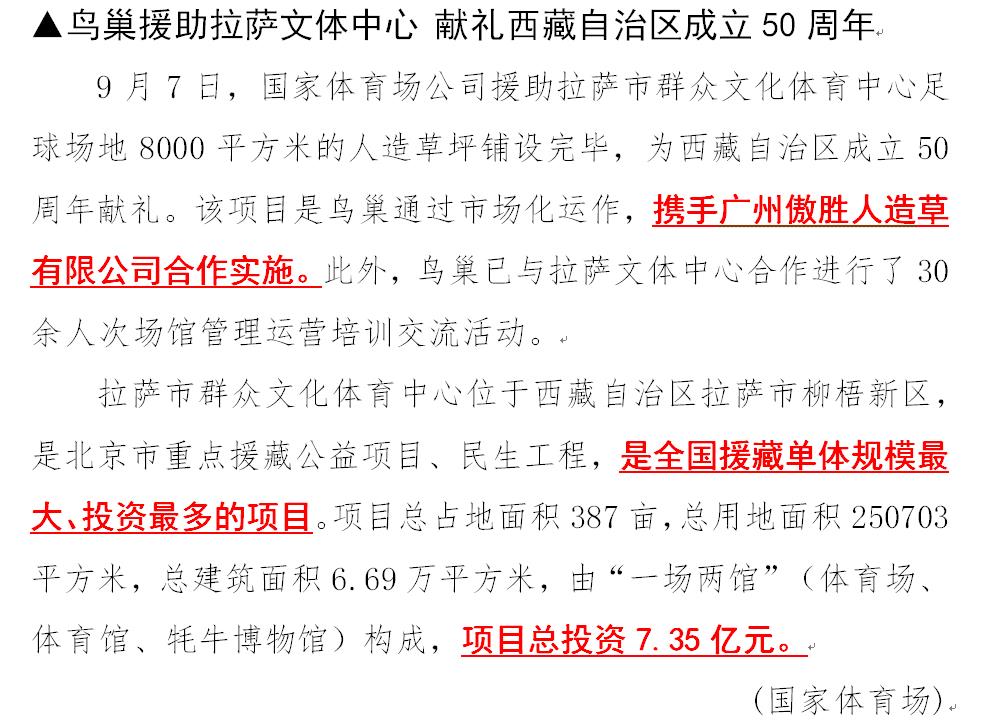 ▲鸟巢援助拉萨文体中心 献礼西藏自治区成立50周年

9月7日，国家体育场公司援助拉萨市群众文化体育中心足球场地8000平方米的人造草坪铺设完毕，为西藏自治区成立50周年献礼。该项目是鸟巢通过市场化运作，携手广州傲胜人造草有限公司合作实施。此外，鸟巢已与拉萨文体中心合作进行了30余人次场馆管理运营培训交流活动。

拉萨市群众文化体育中心位于西藏自治区拉萨市柳梧新区，是北京市重点援藏公益项目、民生工程，是全国援藏单体规模最大、投资最多的项目。项目总占地面积387亩，总用地面积250703平方米，总建筑面积6.69万平方米，由“一场两馆”（体育场、体育馆、牦牛博物馆）构成，项目总投资7.35亿元。

（国家体育场）